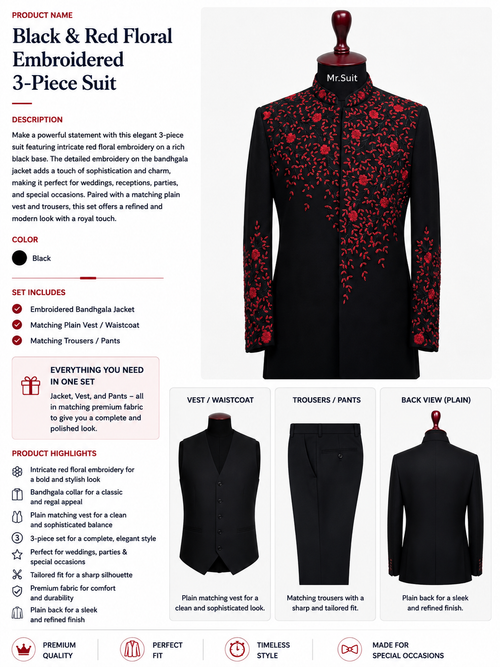 PRODUCT NAME

Black & Red Floral Embroidered 3-Piece Suit

DESCRIPTION

Make a powerful statement with this elegant 3-piece suit featuring intricate red floral embroidery on a rich black base. The detailed embroidery on the bandhgala jacket adds a touch of sophistication and charm, making it perfect for weddings, receptions, parties, and special occasions. Paired with a matching plain vest and trousers, this set offers a refined and modern look with a royal touch.

COLOR

Black

SET INCLUDES

Embroidered Bandhgala Jacket
Matching Plain Vest / Waistcoat
Matching Trousers / Pants

EVERYTHING YOU NEED IN ONE SET

Jacket, Vest, and Pants – all in matching premium fabric to give you a complete and polished look.

PRODUCT HIGHLIGHTS

Intricate red floral embroidery for a bold and stylish look
Bandhgala collar for a classic and regal appeal
Plain matching vest for a clean and sophisticated balance
3-piece set for a complete, elegant style
Perfect for weddings, parties & special occasions
Tailored fit for a sharp silhouette
Premium fabric for comfort and durability
Plain back for a sleek and refined finish

Mr.Suit

VEST / WAISTCOAT

Plain matching vest for a clean and sophisticated look.

TROUSERS / PANTS

Matching trousers with a sharp and tailored fit.

BACK VIEW (PLAIN)

Plain back for a sleek and refined finish.

PREMIUM QUALITY

PERFECT FIT

TIMELESS STYLE

MADE FOR SPECIAL OCCASIONS